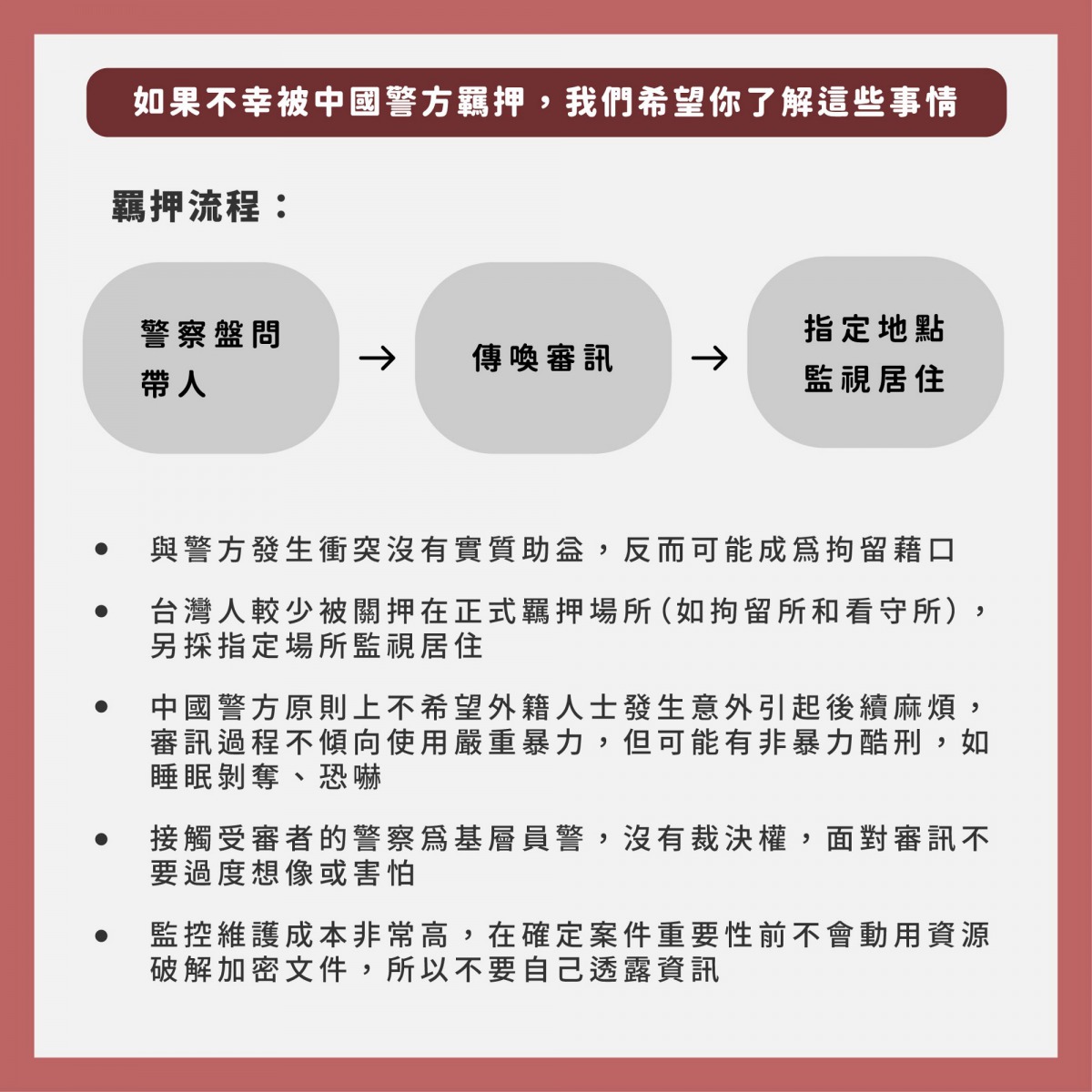 如果不幸被中國警方羈押，我們希望你了解這些事情

羈押流程：

警察盤問
帶人

→

傳喚審訊

→

指定地點
監視居住

• 與警方發生衝突沒有實質助益，反而可能成爲拘留藉口

• 台灣人較少被關押在正式羈押場所（如拘留所和看守所），另採指定場所監視居住

• 中國警方原則上不希望外籍人士發生意外引起後續麻煩，審訊過程不傾向使用嚴重暴力，但可能有非暴力酷刑，如睡眠剝奪、恐嚇

• 接觸受審者的警察爲基層員警，沒有裁決權，面對審訊不要過度想像或害怕

• 監控維護成本非常高，在確定案件重要性前不會動用資源破解加密文件，所以不要自己透露資訊